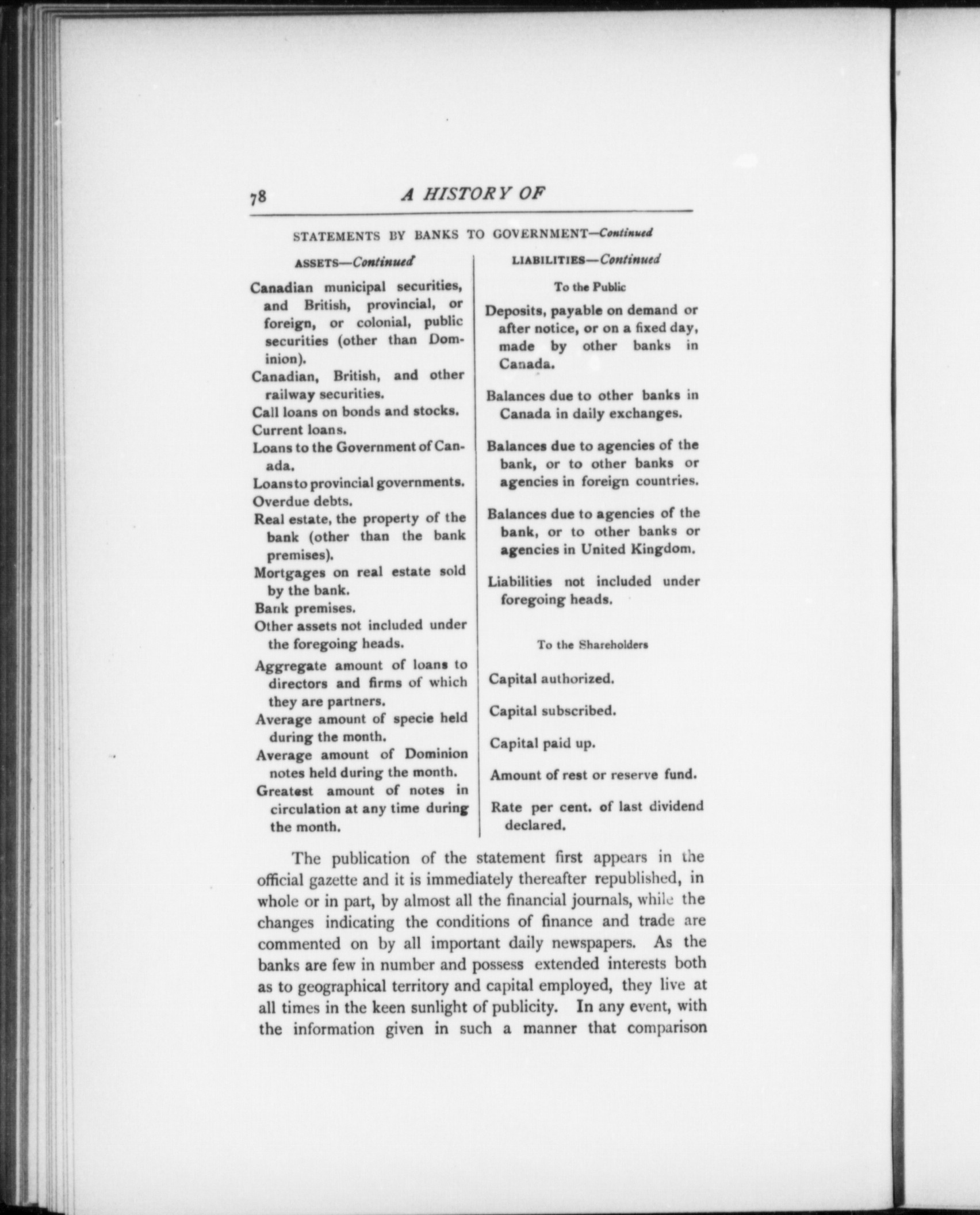 78 A HISTORY OF

STATEMENTS BY BANKS TO GOVERNMENT—Continued

ASSETS—Continued

Canadian municipal securities, and British, provincial, or foreign, or colonial, public securities (other than Dominion).

Canadian, British, and other railway securities.

Call loans on bonds and stocks.

Current loans.

Loans to the Government of Canada.

Loans to provincial governments.

Overdue debts.

Real estate, the property of the bank (other than the bank premises).

Mortgages on real estate sold by the bank.

Bank premises.

Other assets not included under the foregoing heads.

Aggregate amount of loans to directors and firms of which they are partners.

Average amount of specie held during the month.

Average amount of Dominion notes held during the month.

Greatest amount of notes in circulation at any time during the month.

LIABILITIES—Continued

To the Public

Deposits, payable on demand or after notice, or on a fixed day, made by other banks in Canada.

Balances due to other banks in Canada in daily exchanges.

Balances due to agencies of the bank, or to other banks or agencies in foreign countries.

Balances due to agencies of the bank, or to other banks or agencies in United Kingdom.

Liabilities not included under foregoing heads.

To the Shareholders

Capital authorized.

Capital subscribed.

Capital paid up.

Amount of rest or reserve fund.

Rate per cent. of last dividend declared.

The publication of the statement first appears in the official gazette and it is immediately thereafter republished, in whole or in part, by almost all the financial journals, while the changes indicating the conditions of finance and trade are commented on by all important daily newspapers. As the banks are few in number and possess extended interests both as to geographical territory and capital employed, they live at all times in the keen sunlight of publicity. In any event, with the information given in such a manner that comparison